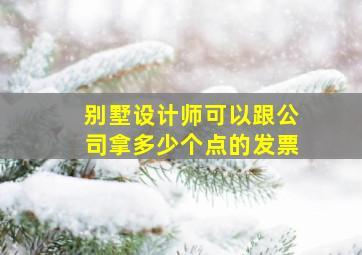 别墅设计师可以跟公司拿多少个点的发票